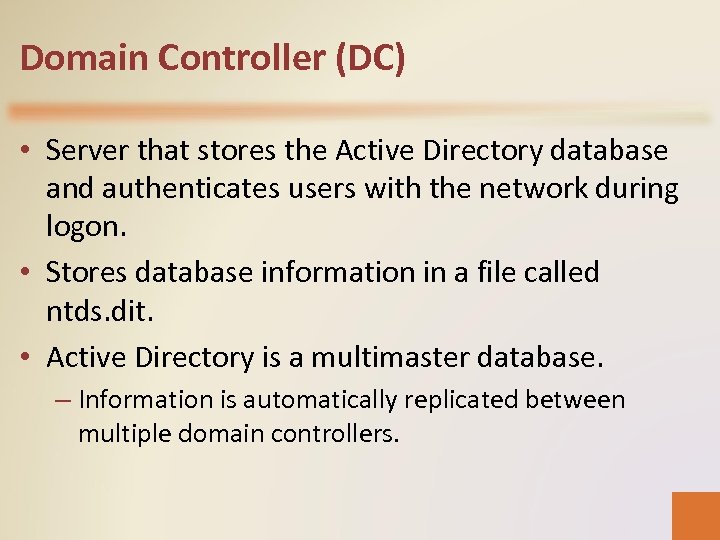 Domain Controller (DC)

• Server that stores the Active Directory database and authenticates users with the network during logon.

• Stores database information in a file called ntds.dit.

• Active Directory is a multimaster database.

– Information is automatically replicated between multiple domain controllers.